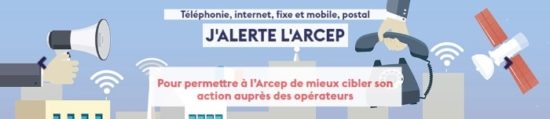 Téléphonie, internet, fixe et mobile, postal

J'ALERTE L'ARCEP

Pour permettre à l'Arcep de mieux cibler son action auprès des opérateurs